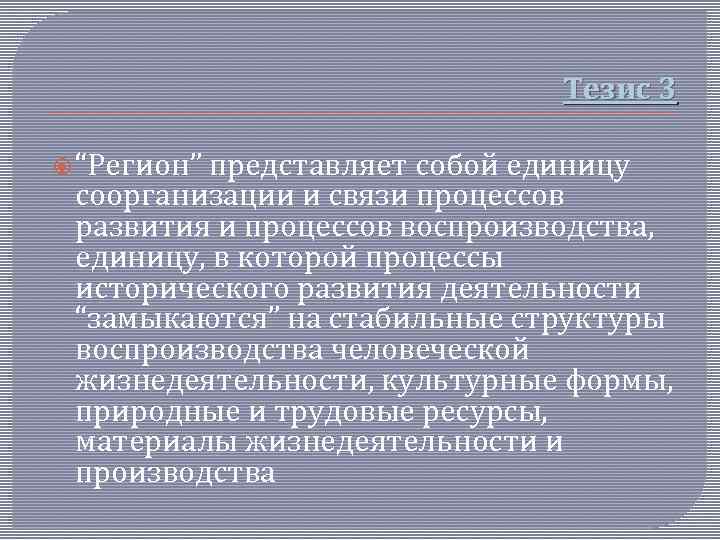 Тезис 3

“Регион” представляет собой единицу соорганизации и связи процессов развития и процессов воспроизводства, единицу, в которой процессы исторического развития деятельности “замыкаются” на стабильные структуры воспроизводства человеческой жизнедеятельности, культурные формы, природные и трудовые ресурсы, материалы жизнедеятельности и производства